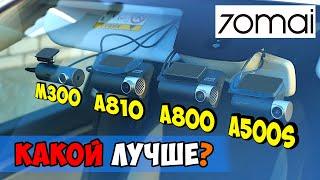 70mai

M300

A810

A800

A500S

КАКОЙ ЛУЧШЕ?